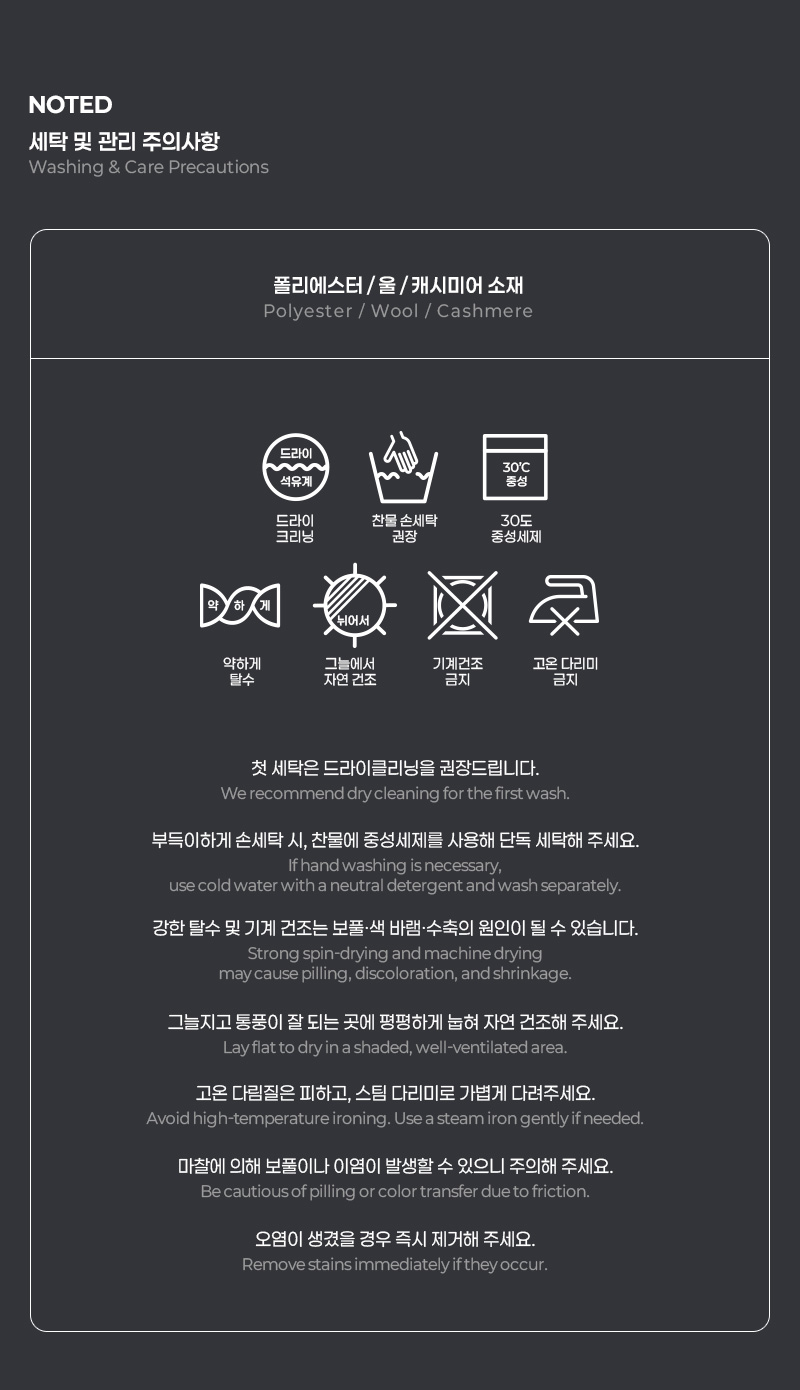 NOTED
세탁 및 관리 주의사항
Washing & Care Precautions

폴리에스터 / 울 / 캐시미어 소재
Polyester / Wool / Cashmere

드라이
석유계

드라이
크리닝

찬물 손세탁
권장

30℃
중성

30도
중성세제

약 하 게

약하게
탈수

뉘어서

그늘에서
자연 건조

기계건조
금지

고온 다리미
금지

첫 세탁은 드라이클리닝을 권장드립니다.
We recommend dry cleaning for the first wash.

부득이하게 손세탁 시, 찬물에 중성세제를 사용해 단독 세탁해 주세요.
If hand washing is necessary,
use cold water with a neutral detergent and wash separately.

강한 탈수 및 기계 건조는 보풀·색 바램·수축의 원인이 될 수 있습니다.
Strong spin-drying and machine drying
may cause pilling, discoloration, and shrinkage.

그늘지고 통풍이 잘 되는 곳에 평평하게 눕혀 자연 건조해 주세요.
Lay flat to dry in a shaded, well-ventilated area.

고온 다림질은 피하고, 스팀 다리미로 가볍게 다려주세요.
Avoid high-temperature ironing. Use a steam iron gently if needed.

마찰에 의해 보풀이나 이염이 발생할 수 있으니 주의해 주세요.
Be cautious of pilling or color transfer due to friction.

오염이 생겼을 경우 즉시 제거해 주세요.
Remove stains immediately if they occur.